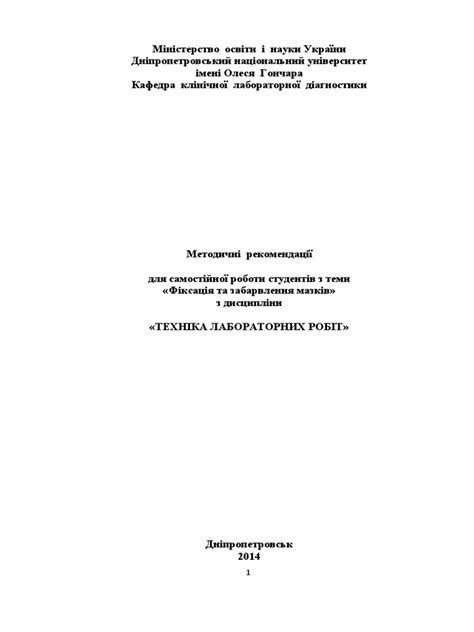 Міністерство освіти і науки України
Дніпропетровський національний університет
імені Олеся Гончара
Кафедра клінічної лабораторної діагностики

Методичні рекомендації

для самостійної роботи студентів з теми
«Фіксація та забарвлення мазків»
з дисципліни

«ТЕХНІКА ЛАБОРАТОРНИХ РОБІТ»

Дніпропетровськ
2014

1